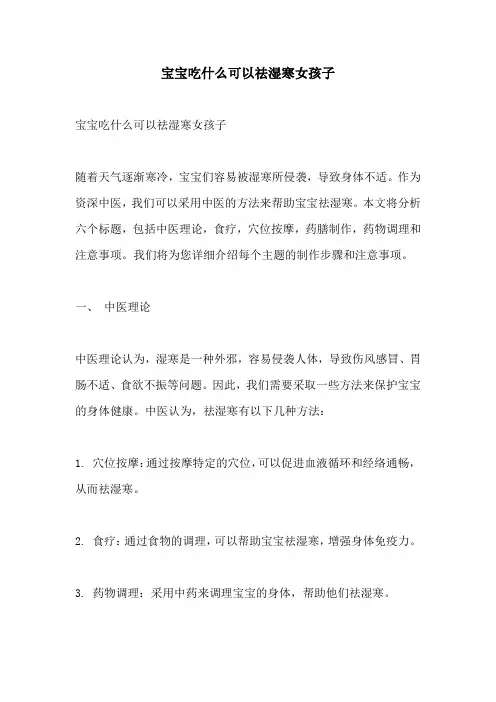 宝宝吃什么可以祛湿寒女孩子

宝宝吃什么可以祛湿寒女孩子

随着天气逐渐寒冷，宝宝们容易被湿寒所侵袭，导致身体不适。作为资深中医，我们可以采用中医的方法来帮助宝宝祛湿寒。本文将分析六个标题，包括中医理论，食疗，穴位按摩，药膳制作，药物调理和注意事项。我们将为您详细介绍每个主题的制作步骤和注意事项。

一、 中医理论

中医理论认为，湿寒是一种外邪，容易侵袭人体，导致伤风感冒、胃肠不适、食欲不振等问题。因此，我们需要采取一些方法来保护宝宝的身体健康。中医认为，祛湿寒有以下几种方法：

1. 穴位按摩：通过按摩特定的穴位，可以促进血液循环和经络通畅，从而祛湿寒。

2. 食疗：通过食物的调理，可以帮助宝宝祛湿寒，增强身体免疫力。

3. 药物调理：采用中药来调理宝宝的身体，帮助他们祛湿寒。